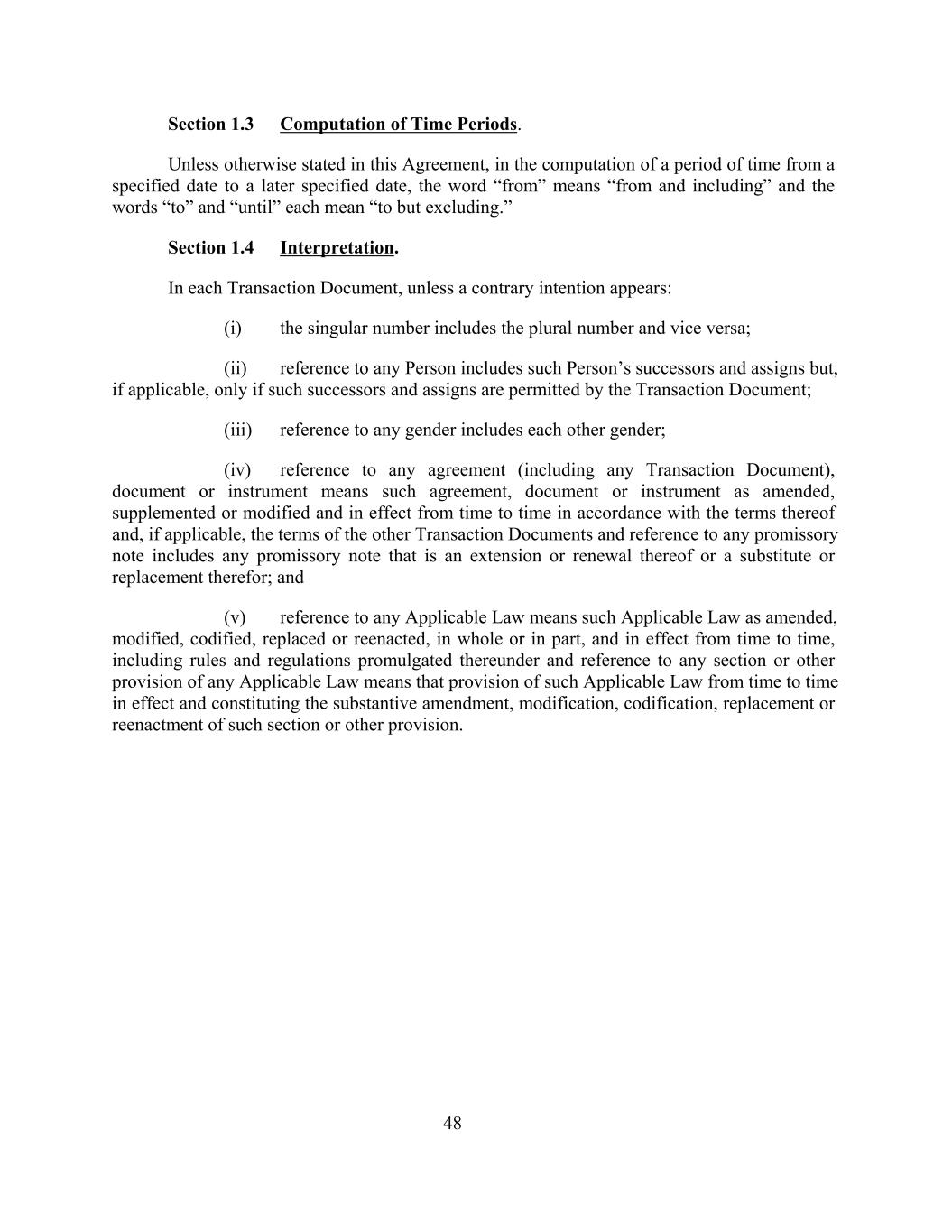 Section 1.3 Computation of Time Periods.

Unless otherwise stated in this Agreement, in the computation of a period of time from a specified date to a later specified date, the word “from” means “from and including” and the words “to” and “until” each mean “to but excluding.”

Section 1.4 Interpretation.

In each Transaction Document, unless a contrary intention appears:

(i) the singular number includes the plural number and vice versa;

(ii) reference to any Person includes such Person’s successors and assigns but, if applicable, only if such successors and assigns are permitted by the Transaction Document;

(iii) reference to any gender includes each other gender;

(iv) reference to any agreement (including any Transaction Document), document or instrument means such agreement, document or instrument as amended, supplemented or modified and in effect from time to time in accordance with the terms thereof and, if applicable, the terms of the other Transaction Documents and reference to any promissory note includes any promissory note that is an extension or renewal thereof or a substitute or replacement therefor; and

(v) reference to any Applicable Law means such Applicable Law as amended, modified, codified, replaced or reenacted, in whole or in part, and in effect from time to time, including rules and regulations promulgated thereunder and reference to any section or other provision of any Applicable Law means that provision of such Applicable Law from time to time in effect and constituting the substantive amendment, modification, codification, replacement or reenactment of such section or other provision.

48